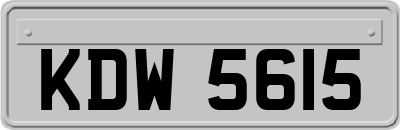 KDW 5615